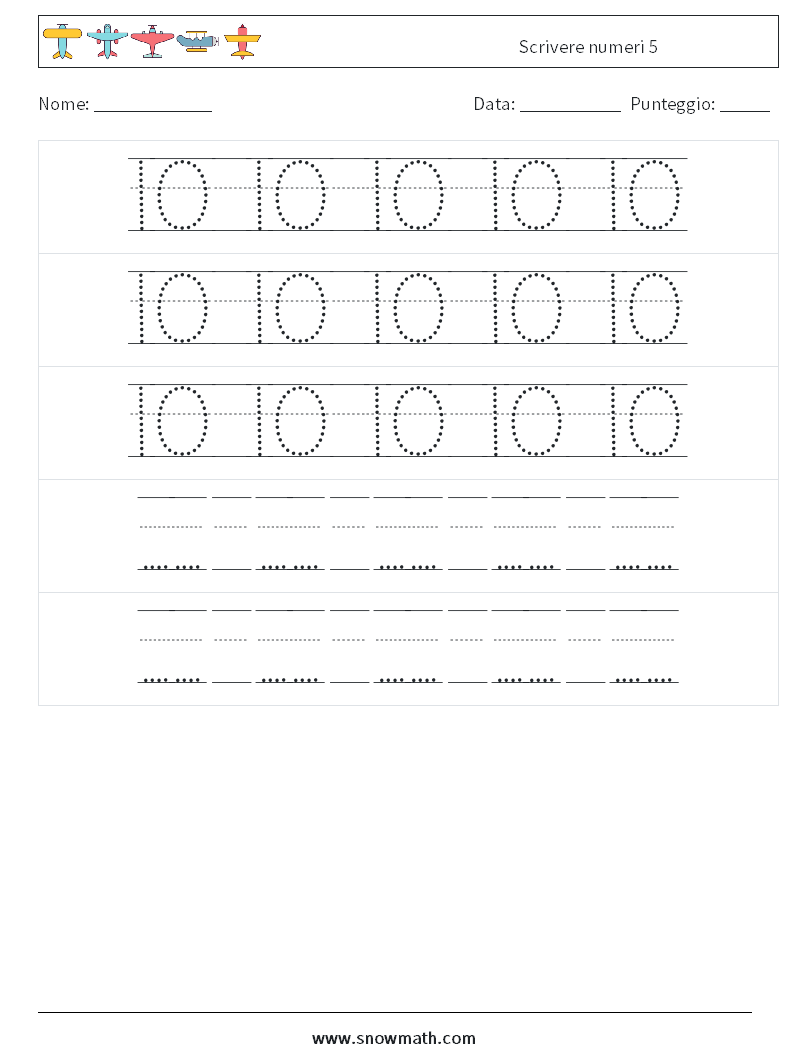 Scrivere numeri 5

Nome: ____

Data: ____ Punteggio: ____

10 10 10 10 10

10 10 10 10 10

10 10 10 10 10

www.snowmath.com